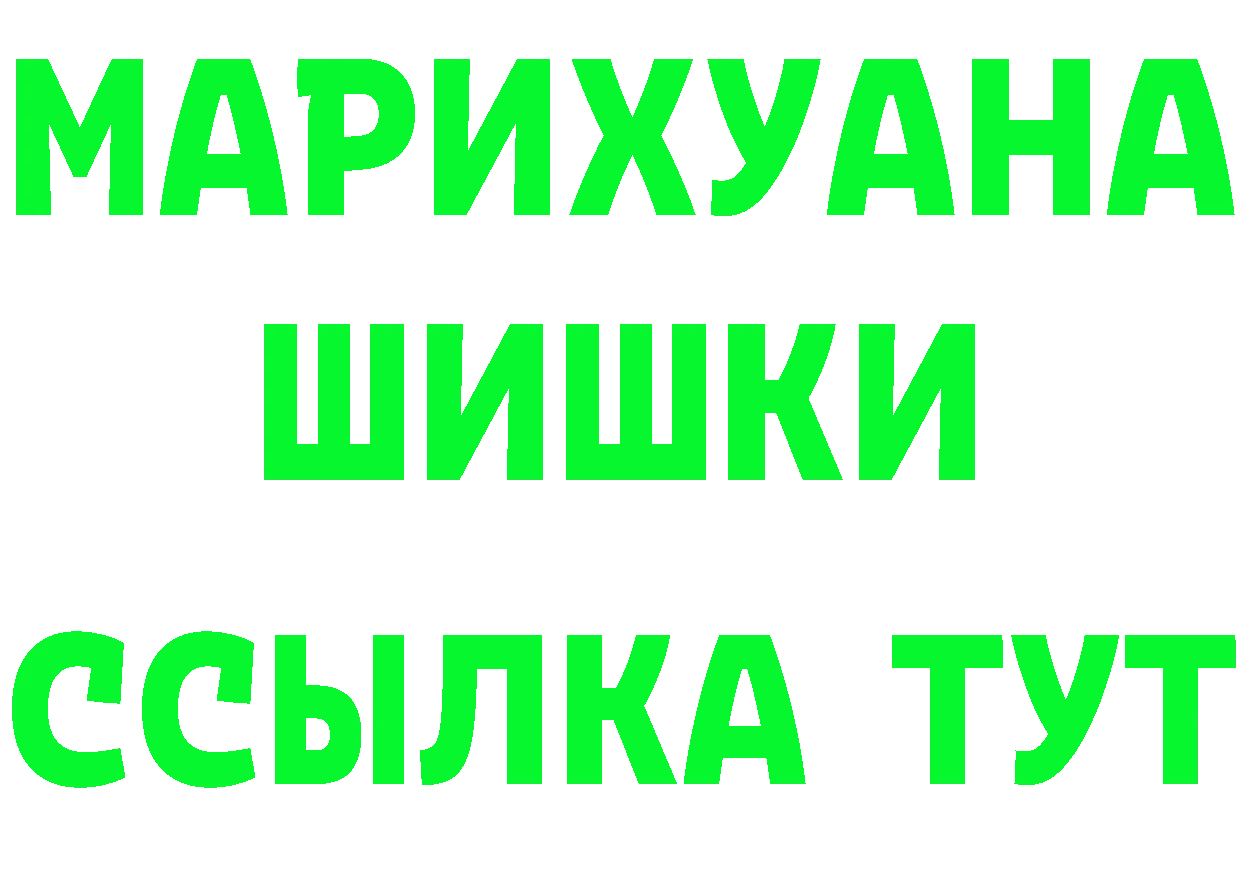 МАРИХУАНА
ШИШКИ
ССЫЛКА ТУТ